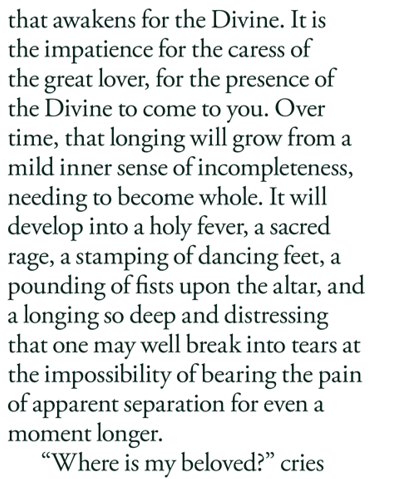 that awakens for the Divine. It is the impatience for the caress of the great lover, for the presence of the Divine to come to you. Over time, that longing will grow from a mild inner sense of incompleteness, needing to become whole. It will develop into a holy fever, a sacred rage, a stamping of dancing feet, a pounding of fists upon the altar, and a longing so deep and distressing that one may well break into tears at the impossibility of bearing the pain of apparent separation for even a moment longer.

"Where is my beloved?" cries